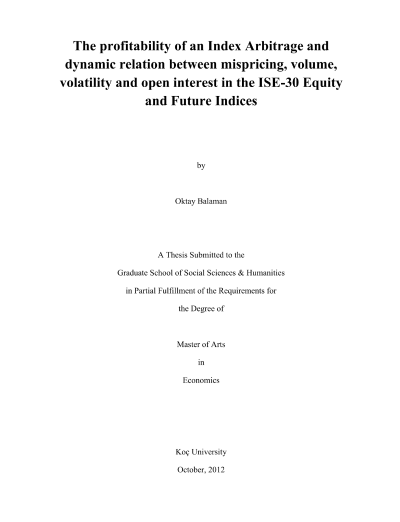 The profitability of an Index Arbitrage and dynamic relation between mispricing, volume, volatility and open interest in the ISE-30 Equity and Future Indices

by

Oktay Balaman

A Thesis Submitted to the

Graduate School of Social Sciences & Humanities

in Partial Fulfillment of the Requirements for

the Degree of

Master of Arts

in

Economics

Koç University

October, 2012